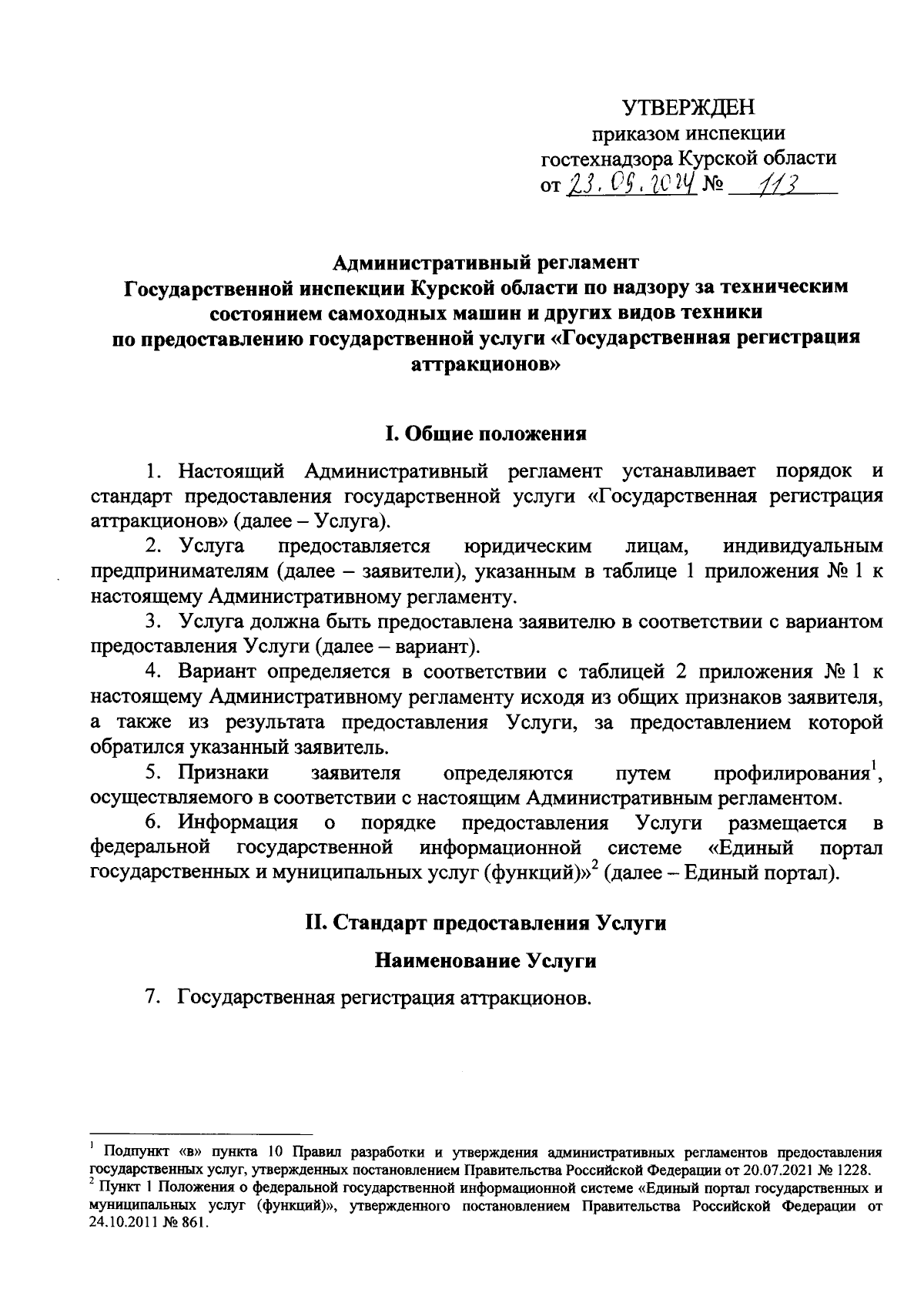 УТВЕРЖДЕН
приказом инспекции
гостехнадзора Курской области
от 23.09.2024 № 113

Административный регламент
Государственной инспекции Курской области по надзору за техническим состоянием самоходных машин и других видов техники
по предоставлению государственной услуги «Государственная регистрация аттракционов»

I. Общие положения

1. Настоящий Административный регламент устанавливает порядок и стандарт предоставления государственной услуги «Государственная регистрация аттракционов» (далее – Услуга).

2. Услуга предоставляется юридическим лицам, индивидуальным предпринимателям (далее – заявители), указанным в таблице 1 приложения № 1 к настоящему Административному регламенту.

3. Услуга должна быть предоставлена заявителю в соответствии с вариантом предоставления Услуги (далее – вариант).

4. Вариант определяется в соответствии с таблицей 2 приложения № 1 к настоящему Административному регламенту исходя из общих признаков заявителя, а также из результата предоставления Услуги, за предоставлением которой обратился указанный заявитель.

5. Признаки заявителя определяются путем профилирования$^1$, осуществляемого в соответствии с настоящим Административным регламентом.

6. Информация о порядке предоставления Услуги размещается в федеральной государственной информационной системе «Единый портал государственных и муниципальных услуг (функций)»$^2$ (далее – Единый портал).

II. Стандарт предоставления Услуги

Наименование Услуги

7. Государственная регистрация аттракционов.

$^1$ Подпункт «в» пункта 10 Правил разработки и утверждения административных регламентов предоставления государственных услуг, утвержденных постановлением Правительства Российской Федерации от 20.07.2021 № 1228.
$^2$ Пункт 1 Положения о федеральной государственной информационной системе «Единый портал государственных и муниципальных услуг (функций)», утвержденного постановлением Правительства Российской Федерации от 24.10.2011 № 861.